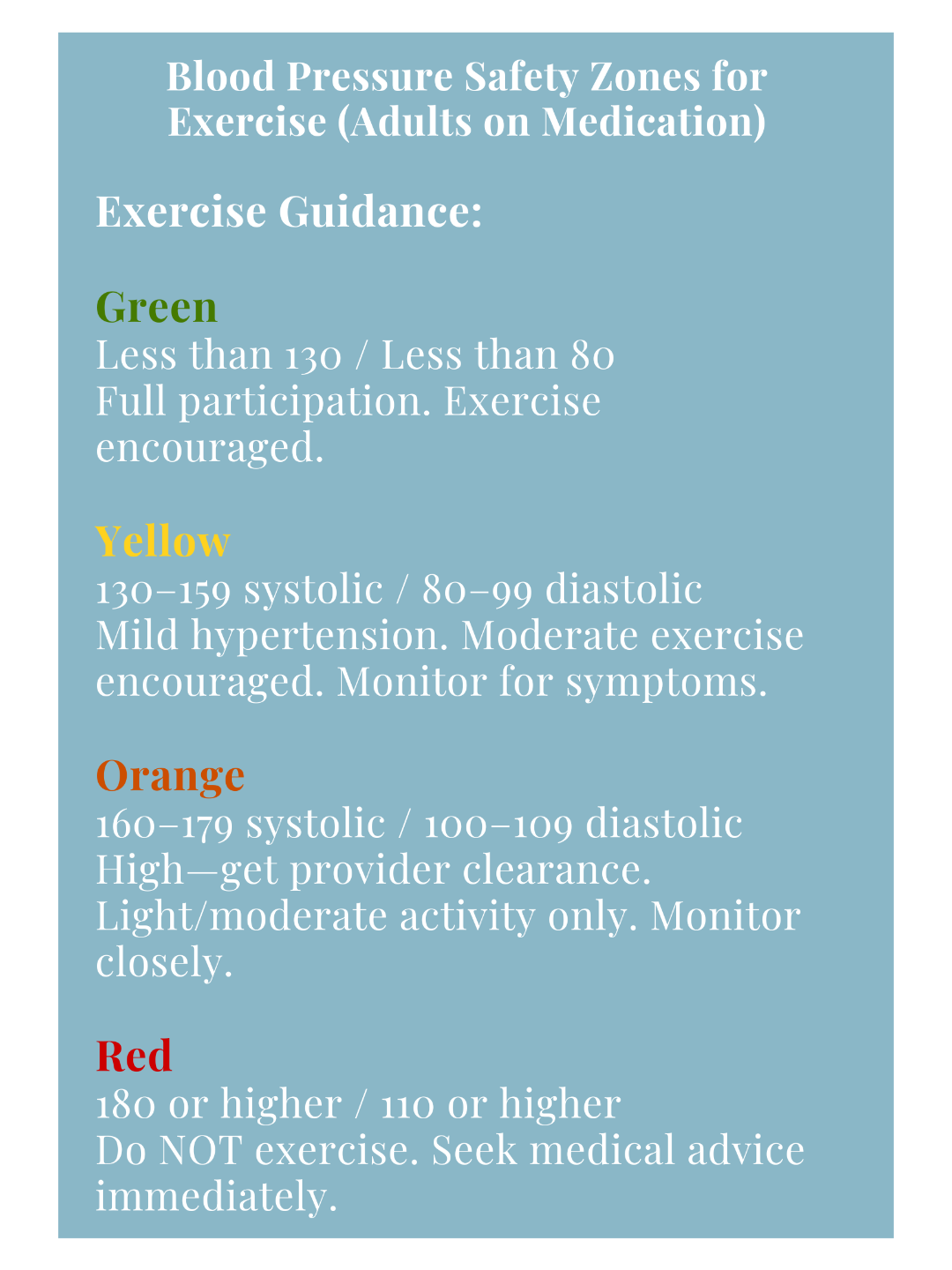 Blood Pressure Safety Zones for Exercise (Adults on Medication)

Exercise Guidance:

Green
Less than 130 / Less than 80
Full participation. Exercise encouraged.

Yellow
130–159 systolic / 80–99 diastolic
Mild hypertension. Moderate exercise encouraged. Monitor for symptoms.

Orange
160–179 systolic / 100–109 diastolic
High—get provider clearance. Light/moderate activity only. Monitor closely.

Red
180 or higher / 110 or higher
Do NOT exercise. Seek medical advice immediately.